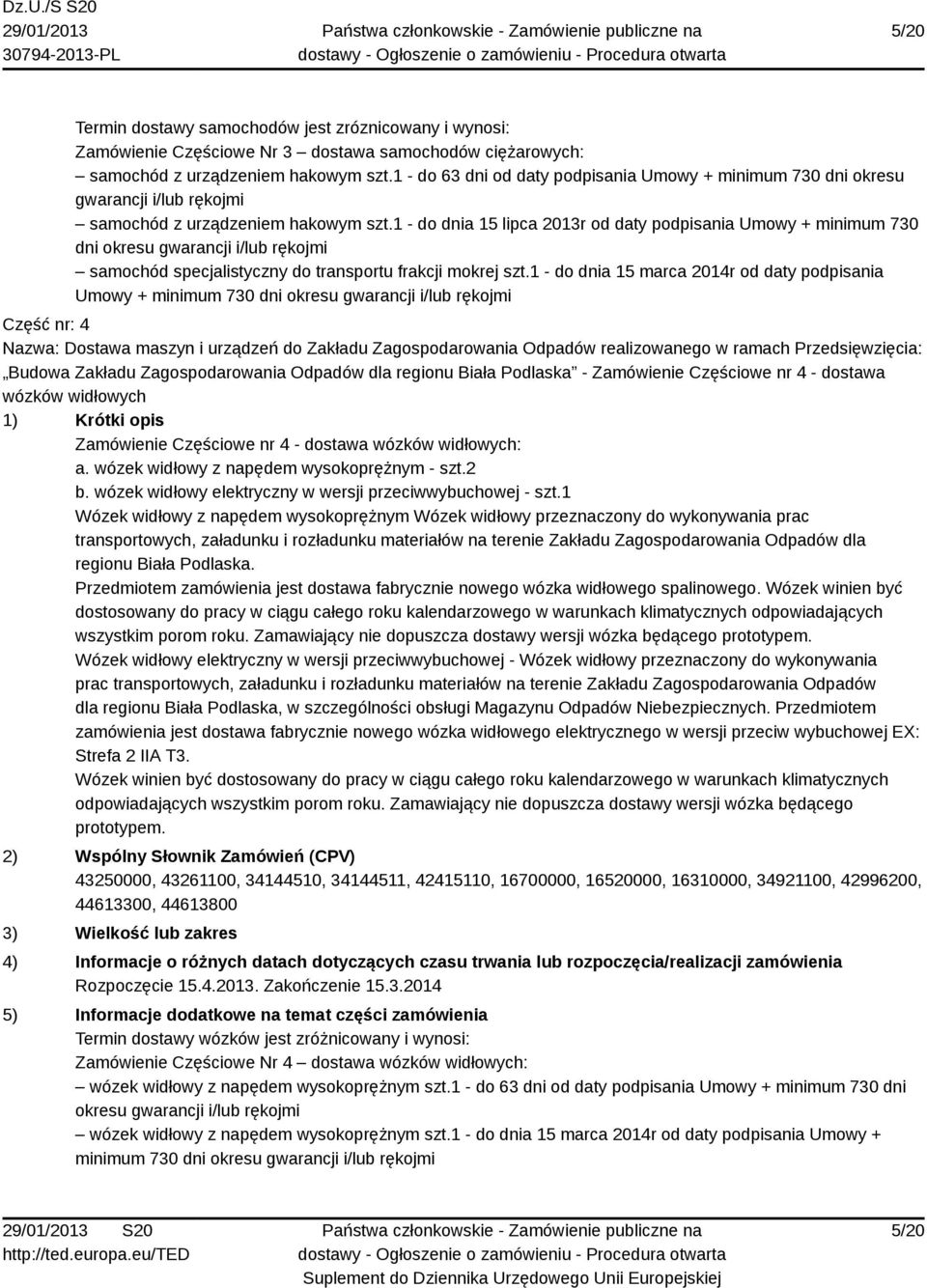 Dz.U./S S20
29/01/2013
30794-2013-PL

Państwa członkowskie - Zamówienie publiczne na dostawy - Ogłoszenie o zamówieniu - Procedura otwarta

5/20

Termin dostawy samochodów jest zróznicowany i wynosi:
Zamówienie Częściowe Nr 3 – dostawa samochodów ciężarowych:
– samochód z urządzeniem hakowym szt.1 - do 63 dni od daty podpisania Umowy + minimum 730 dni okresu gwarancji i/lub rękojmi
– samochód z urządzeniem hakowym szt.1 - do dnia 15 lipca 2013r od daty podpisania Umowy + minimum 730 dni okresu gwarancji i/lub rękojmi
– samochód specjalistyczny do transportu frakcji mokrej szt.1 - do dnia 15 marca 2014r od daty podpisania Umowy + minimum 730 dni okresu gwarancji i/lub rękojmi

Część nr: 4
Nazwa: Dostawa maszyn i urządzeń do Zakładu Zagospodarowania Odpadów realizowanego w ramach Przedsięwzięcia: „Budowa Zakładu Zagospodarowania Odpadów dla regionu Biała Podlaska” - Zamówienie Częściowe nr 4 - dostawa wózków widłowych

1) Krótki opis
Zamówienie Częściowe nr 4 - dostawa wózków widłowych:
a. wózek widłowy z napędem wysokoprężnym - szt.2
b. wózek widłowy elektryczny w wersji przeciwwybuchowej - szt.1
Wózek widłowy z napędem wysokoprężnym Wózek widłowy przeznaczony do wykonywania prac transportowych, załadunku i rozładunku materiałów na terenie Zakładu Zagospodarowania Odpadów dla regionu Biała Podlaska.
Przedmiotem zamówienia jest dostawa fabrycznie nowego wózka widłowego spalinowego. Wózek winien być dostosowany do pracy w ciągu całego roku kalendarzowego w warunkach klimatycznych odpowiadających wszystkim porom roku. Zamawiający nie dopuszcza dostawy wersji wózka będącego prototypem.
Wózek widłowy elektryczny w wersji przeciwwybuchowej - Wózek widłowy przeznaczony do wykonywania prac transportowych, załadunku i rozładunku materiałów na terenie Zakładu Zagospodarowania Odpadów dla regionu Biała Podlaska, w szczególności obsługi Magazynu Odpadów Niebezpiecznych. Przedmiotem zamówienia jest dostawa fabrycznie nowego wózka widłowego elektrycznego w wersji przeciw wybuchowej EX: Strefa 2 IIA T3.
Wózek winien być dostosowany do pracy w ciągu całego roku kalendarzowego w warunkach klimatycznych odpowiadających wszystkim porom roku. Zamawiający nie dopuszcza dostawy wersji wózka będącego prototypem.

2) Wspólny Słownik Zamówień (CPV)
43250000, 43261100, 34144510, 34144511, 42415110, 16700000, 16520000, 16310000, 34921100, 42996200, 44613300, 44613800

3) Wielkość lub zakres

4) Informacje o różnych datach dotyczących czasu trwania lub rozpoczęcia/realizacji zamówienia
Rozpoczęcie 15.4.2013. Zakończenie 15.3.2014

5) Informacje dodatkowe na temat części zamówienia
Termin dostawy wózków jest zróżnicowany i wynosi:
Zamówienie Częściowe Nr 4 – dostawa wózków widłowych:
– wózek widłowy z napędem wysokoprężnym szt.1 - do 63 dni od daty podpisania Umowy + minimum 730 dni okresu gwarancji i/lub rękojmi
– wózek widłowy z napędem wysokoprężnym szt.1 - do dnia 15 marca 2014r od daty podpisania Umowy + minimum 730 dni okresu gwarancji i/lub rękojmi

29/01/2013 S20
http://ted.europa.eu/TED

Państwa członkowskie - Zamówienie publiczne na dostawy - Ogłoszenie o zamówieniu - Procedura otwarta
Suplement do Dziennika Urzędowego Unii Europejskiej

5/20